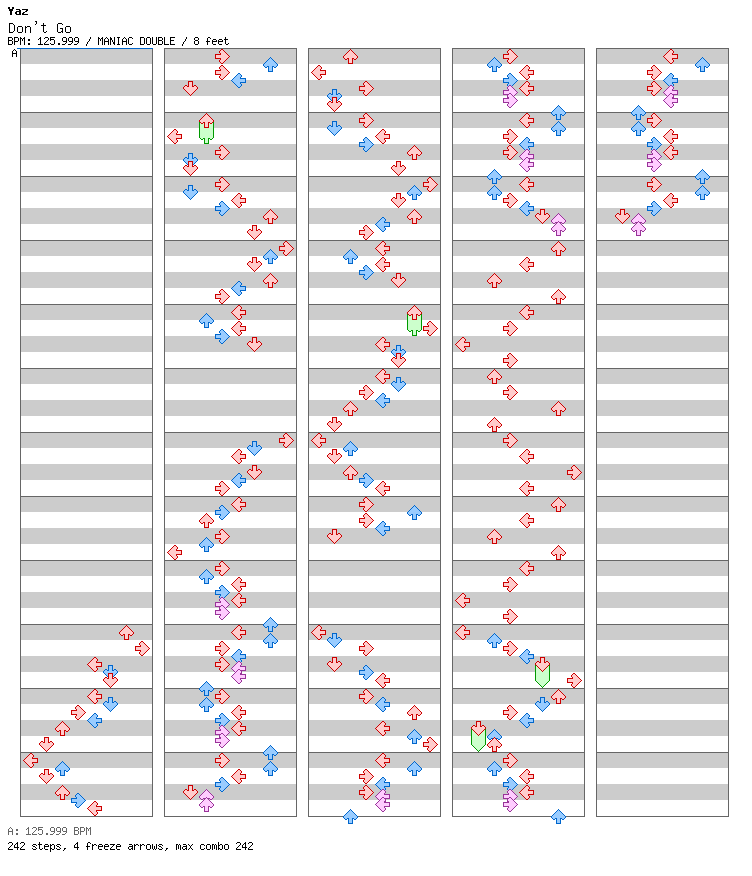 Yaz
Don't Go
BPM: 125.999 / MANIAC DOUBLE / 8 feet
A

A: 125.999 BPM
242 steps, 4 freeze arrows, max combo 242